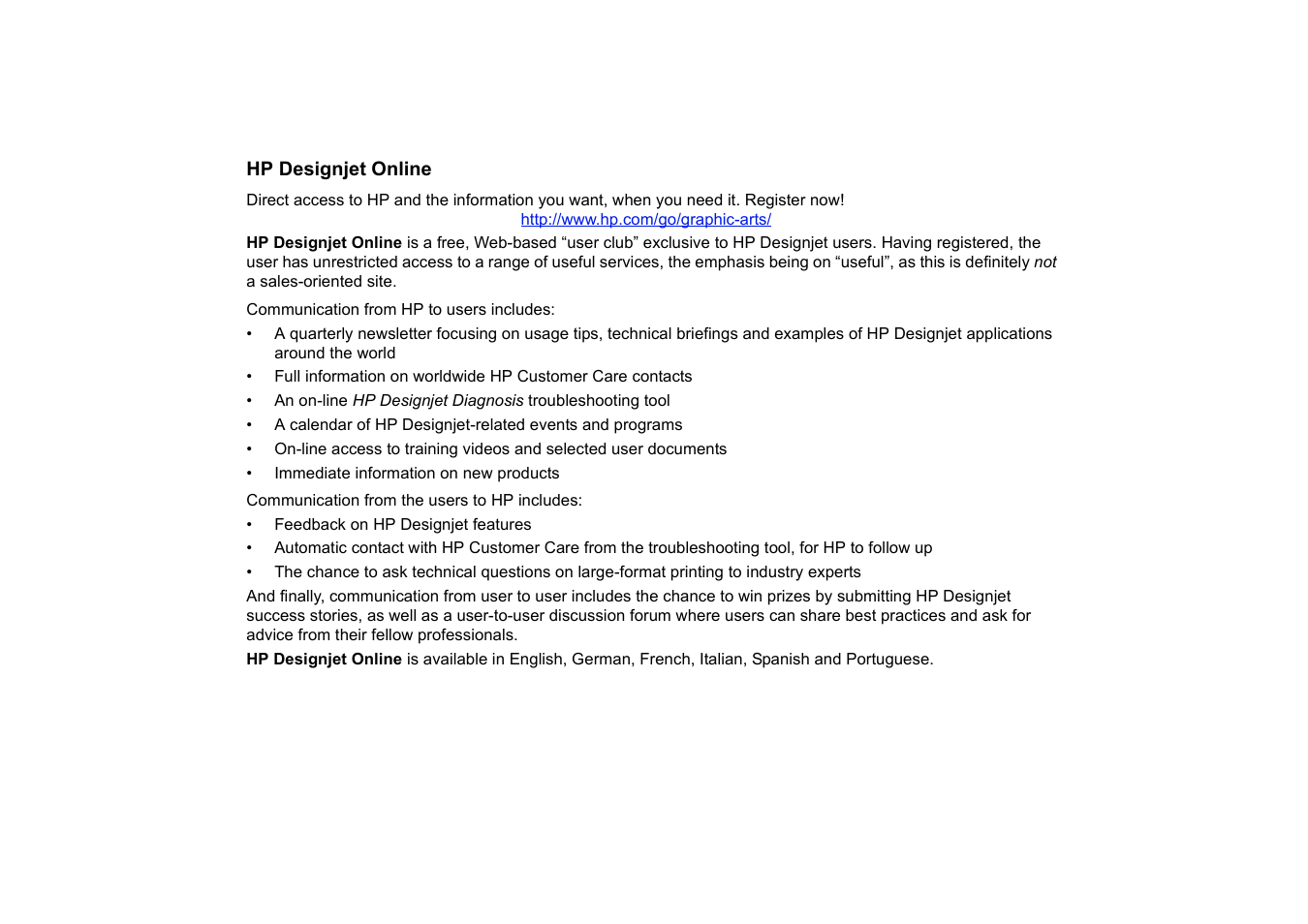 HP Designjet Online

Direct access to HP and the information you want, when you need it. Register now!
http://www.hp.com/go/graphic-arts/

HP Designjet Online is a free, Web-based “user club” exclusive to HP Designjet users. Having registered, the user has unrestricted access to a range of useful services, the emphasis being on “useful”, as this is definitely not a sales-oriented site.

Communication from HP to users includes:

• A quarterly newsletter focusing on usage tips, technical briefings and examples of HP Designjet applications around the world
• Full information on worldwide HP Customer Care contacts
• An on-line HP Designjet Diagnosis troubleshooting tool
• A calendar of HP Designjet-related events and programs
• On-line access to training videos and selected user documents
• Immediate information on new products

Communication from the users to HP includes:

• Feedback on HP Designjet features
• Automatic contact with HP Customer Care from the troubleshooting tool, for HP to follow up
• The chance to ask technical questions on large-format printing to industry experts

And finally, communication from user to user includes the chance to win prizes by submitting HP Designjet success stories, as well as a user-to-user discussion forum where users can share best practices and ask for advice from their fellow professionals.

HP Designjet Online is available in English, German, French, Italian, Spanish and Portuguese.